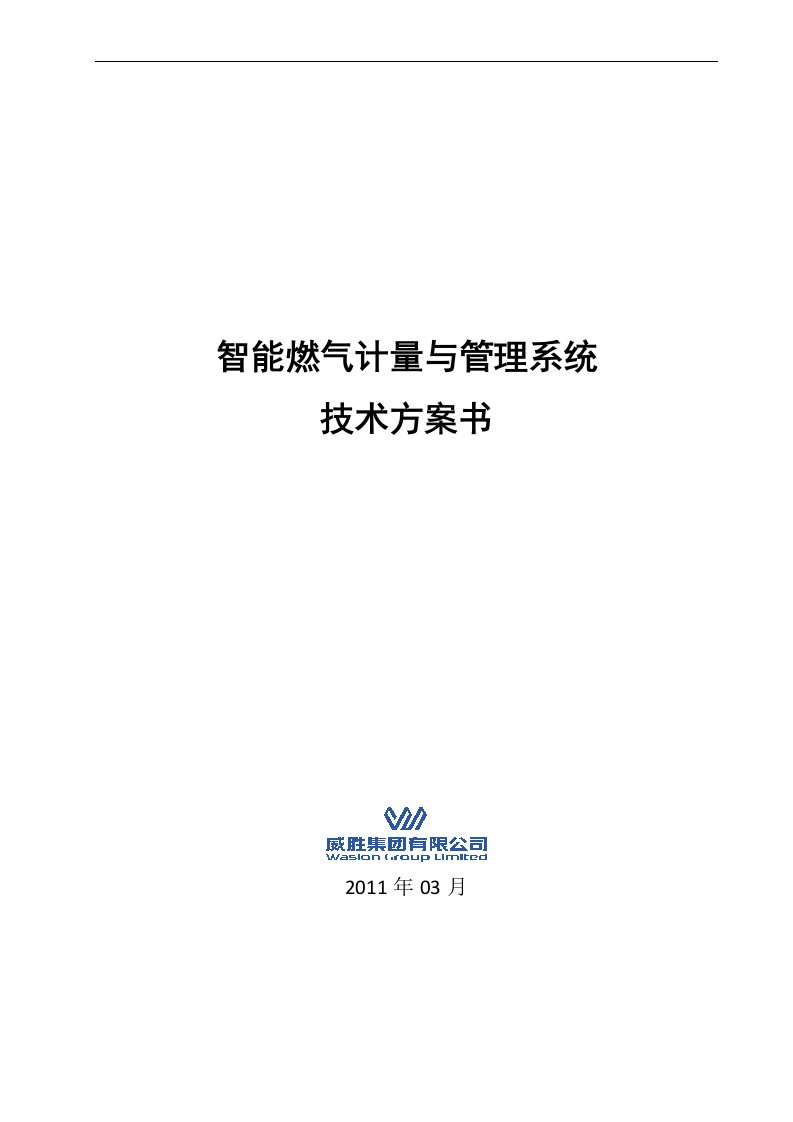 智能燃气计量与管理系统

技术方案书

威胜集团有限公司
Wasion Group Limited

2011 年 03 月